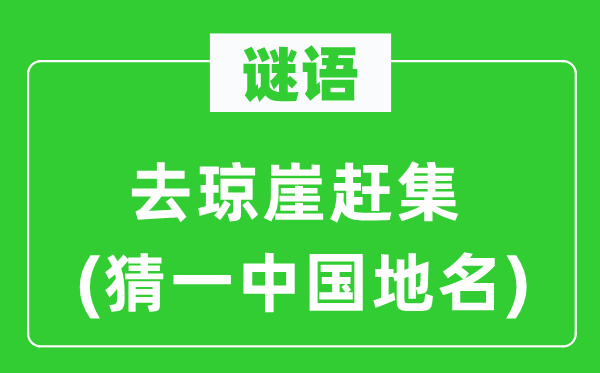 谜语

去琼崖赶集
(猜一中国地名)